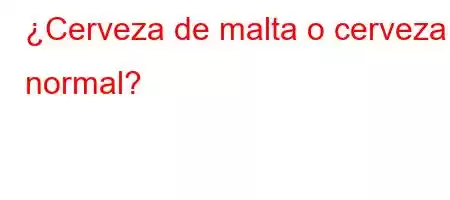 ¿Cerveza de malta o cerveza normal?